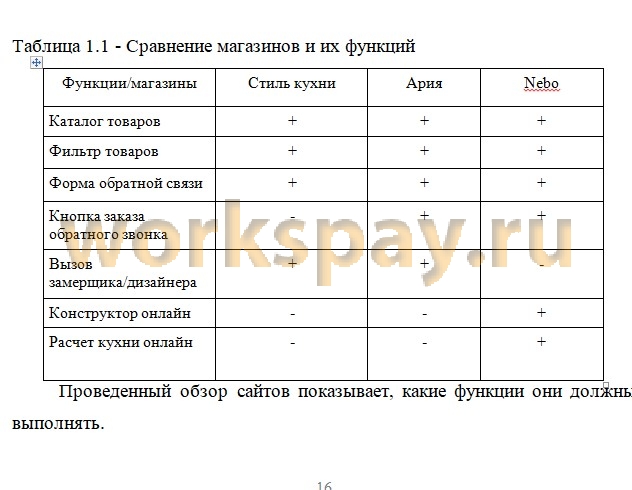 Таблица 1.1 - Сравнение магазинов и их функций

| Функции/магазины | Стиль кухни | Ария | Nebo |
|---|---|---|---|
| Каталог товаров | + | + | + |
| Фильтр товаров | + | + | + |
| Форма обратной связи | + | + | + |
| Кнопка заказа обратного звонка | - | + | + |
| Вызов замерщика/дизайнера | + | + | - |
| Конструктор онлайн | - | - | + |
| Расчет кухни онлайн | - | - | + |

workspay.ru

Проведенный обзор сайтов показывает, какие функции они должны выполнять.

16